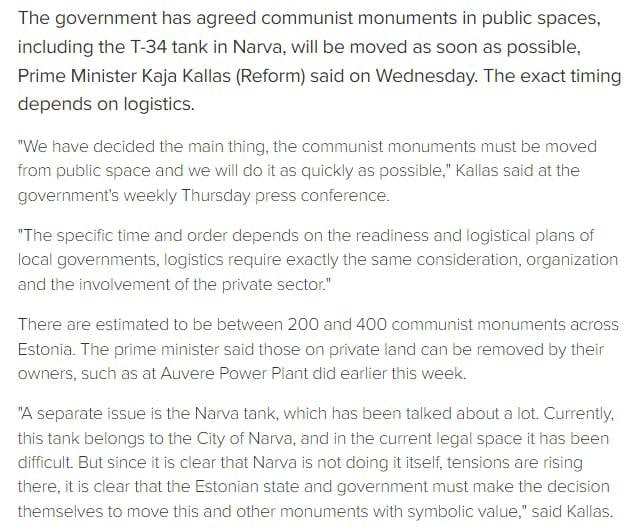 The government has agreed communist monuments in public spaces, including the T-34 tank in Narva, will be moved as soon as possible, Prime Minister Kaja Kallas (Reform) said on Wednesday. The exact timing depends on logistics.

"We have decided the main thing, the communist monuments must be moved from public space and we will do it as quickly as possible," Kallas said at the government's weekly Thursday press conference.

"The specific time and order depends on the readiness and logistical plans of local governments, logistics require exactly the same consideration, organization and the involvement of the private sector."

There are estimated to be between 200 and 400 communist monuments across Estonia. The prime minister said those on private land can be removed by their owners, such as at Auvere Power Plant did earlier this week.

"A separate issue is the Narva tank, which has been talked about a lot. Currently, this tank belongs to the City of Narva, and in the current legal space it has been difficult. But since it is clear that Narva is not doing it itself, tensions are rising there, it is clear that the Estonian state and government must make the decision themselves to move this and other monuments with symbolic value," said Kallas.